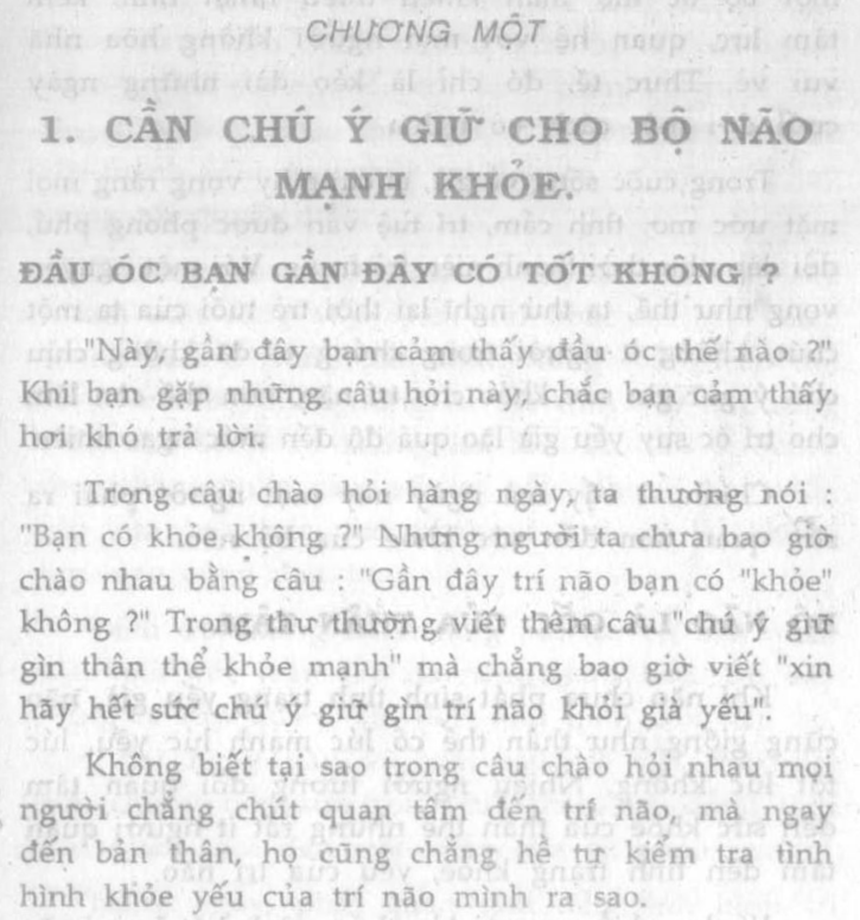 CHƯƠNG MỘT

1. CẦN CHÚ Ý GIỮ CHO BỘ NÃO MẠNH KHỎE.

ĐẦU ÓC BẠN GẦN ĐÂY CÓ TỐT KHÔNG ?

"Này, gần đây bạn cảm thấy đầu óc thế nào ?" Khi bạn gặp những câu hỏi này, chắc bạn cảm thấy hơi khó trả lời.

Trong câu chào hỏi hàng ngày, ta thường nói : "Bạn có khỏe không ?" Nhưng người ta chưa bao giờ chào nhau bằng câu : "Gần đây trí não bạn có "khỏe" không ?" Trong thư thường viết thêm câu "chú ý giữ gìn thân thể khỏe mạnh" mà chẳng bao giờ viết "xin hãy hết sức chú ý giữ gìn trí não khỏi già yếu".

Không biết tại sao trong câu chào hỏi nhau mọi người chẳng chút quan tâm đến trí não, mà ngay đến bản thân, họ cũng chẳng hề tự kiểm tra tình hình khỏe yếu của trí não mình ra sao.